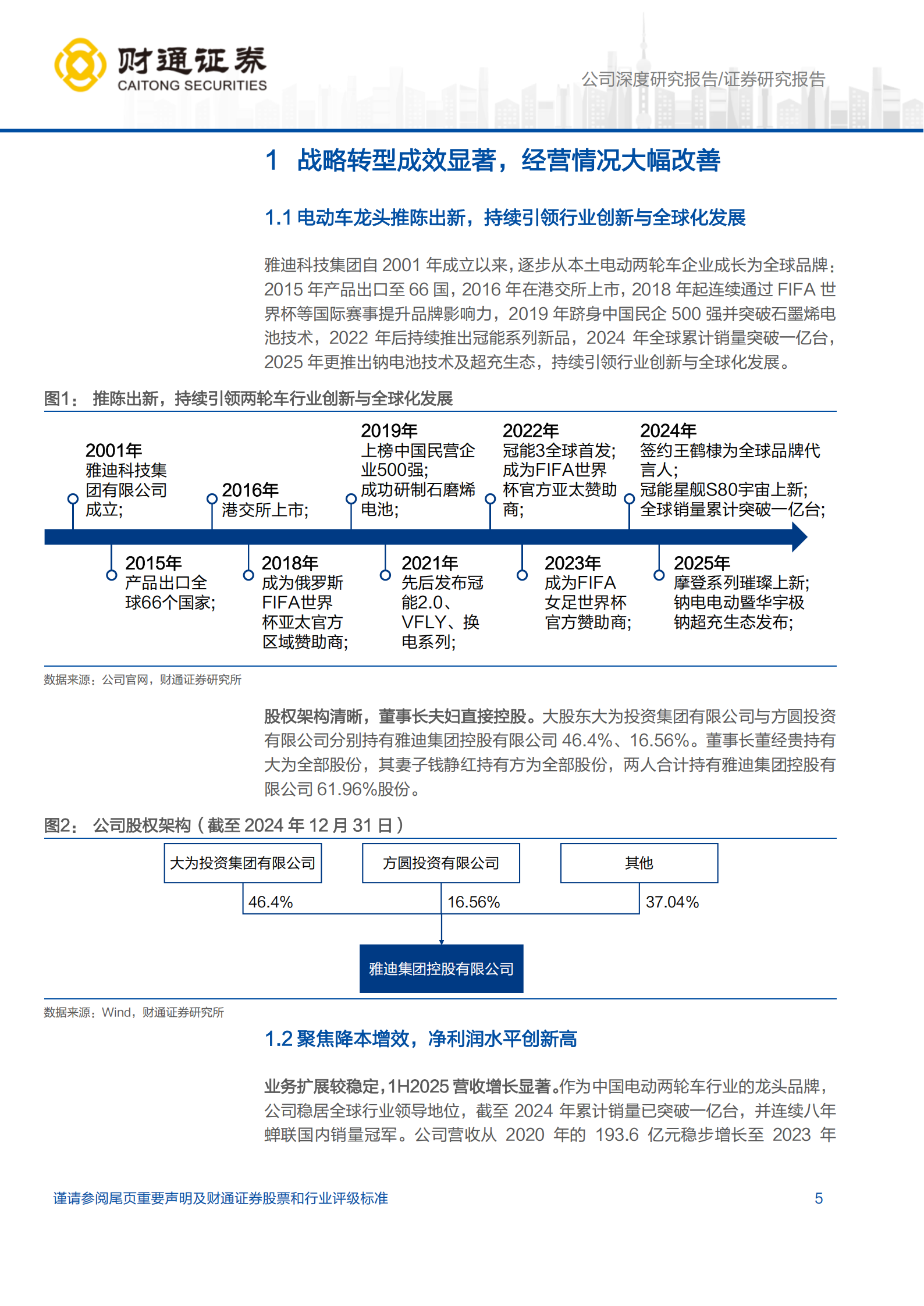 财通证券
CAITONG SECURITIES

公司深度研究报告/证券研究报告

1 战略转型成效显著，经营情况大幅改善

1.1 电动车龙头推陈出新，持续引领行业创新与全球化发展

雅迪科技集团自 2001 年成立以来，逐步从本土电动两轮车企业成长为全球品牌：2015 年产品出口至 66 国，2016 年在港交所上市，2018 年起连续通过 FIFA 世界杯等国际赛事提升品牌影响力，2019 年跻身中国民企 500 强并突破石墨烯电池技术，2022 年后持续推出冠能系列新品，2024 年全球累计销量突破一亿台，2025 年更推出钠电池技术及超充生态，持续引领行业创新与全球化发展。

图1： 推陈出新，持续引领两轮车行业创新与全球化发展

2001年
雅迪科技集团有限公司成立;

2016年
港交所上市;

2019年
上榜中国民营企业500强;
成功研制石磨烯电池;

2022年
冠能3全球首发;
成为FIFA世界杯官方亚太赞助商;

2024年
签约王鹤棣为全球品牌代言人;
冠能星舰S80宇宙上新;
全球销量累计突破一亿台;

2015年
产品出口全球66个国家;

2018年
成为俄罗斯FIFA世界杯亚太官方区域赞助商;

2021年
先后发布冠能2.0、VFLY、换电系列;

2023年
成为FIFA女足世界杯官方赞助商;

2025年
摩登系列璀璨上新;
钠电电动暨华宇极钠超充生态发布;

数据来源：公司官网，财通证券研究所

股权架构清晰，董事长夫妇直接控股。大股东大为投资集团有限公司与方圆投资有限公司分别持有雅迪集团控股有限公司 46.4%、16.56%。董事长董经贵持有大为全部股份，其妻子钱静红持有方为全部股份，两人合计持有雅迪集团控股有限公司 61.96%股份。

图2： 公司股权架构（截至 2024 年 12 月 31 日）

大为投资集团有限公司
方圆投资有限公司
其他
46.4%
16.56%
37.04%
雅迪集团控股有限公司

数据来源：Wind，财通证券研究所

1.2 聚焦降本增效，净利润水平创新高

业务扩展较稳定，1H2025 营收增长显著。作为中国电动两轮车行业的龙头品牌，公司稳居全球行业领导地位，截至 2024 年累计销量已突破一亿台，并连续八年蝉联国内销量冠军。公司营收从 2020 年的 193.6 亿元稳步增长至 2023 年

谨请参阅尾页重要声明及财通证券股票和行业评级标准
5